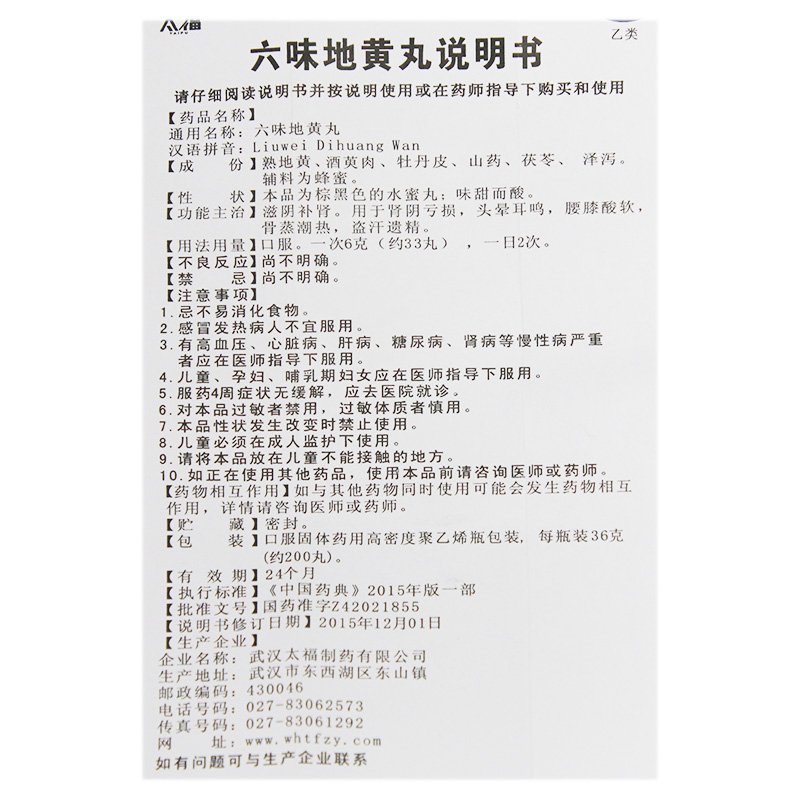 太福
TAIFU

乙类

六味地黄丸说明书

请仔细阅读说明书并按说明使用或在药师指导下购买和使用

【药品名称】
通用名称：六味地黄丸
汉语拼音：Liuwei Dihuang Wan
【成　份】熟地黄、酒萸肉、牡丹皮、山药、茯苓、泽泻。辅料为蜂蜜。
【性　状】本品为棕黑色的水蜜丸；味甜而酸。
【功能主治】滋阴补肾。用于肾阴亏损，头晕耳鸣，腰膝酸软，骨蒸潮热，盗汗遗精。
【用法用量】口服。一次6克（约33丸），一日2次。
【不良反应】尚不明确。
【禁　忌】尚不明确。
【注意事项】
1.忌不易消化食物。
2.感冒发热病人不宜服用。
3.有高血压、心脏病、肝病、糖尿病、肾病等慢性病严重者应在医师指导下服用。
4.儿童、孕妇、哺乳期妇女应在医师指导下服用。
5.服药4周症状无缓解，应去医院就诊。
6.对本品过敏者禁用，过敏体质者慎用。
7.本品性状发生改变时禁止使用。
8.儿童必须在成人监护下使用。
9.请将本品放在儿童不能接触的地方。
10.如正在使用其他药品，使用本品前请咨询医师或药师。
【药物相互作用】如与其他药物同时使用可能会发生药物相互作用，详情请咨询医师或药师。
【贮　藏】密封。
【包　装】口服固体药用高密度聚乙烯瓶包装，每瓶装36克（约200丸）。
【有 效 期】24个月
【执行标准】《中国药典》2015年版一部
【批准文号】国药准字Z42021855
【说明书修订日期】2015年12月01日
【生产企业】
企业名称：武汉太福制药有限公司
生产地址：武汉市东西湖区东山镇
邮政编码：430046
电话号码：027-83062573
传真号码：027-83061292
网　址：www.whtfzy.com
如有问题可与生产企业联系